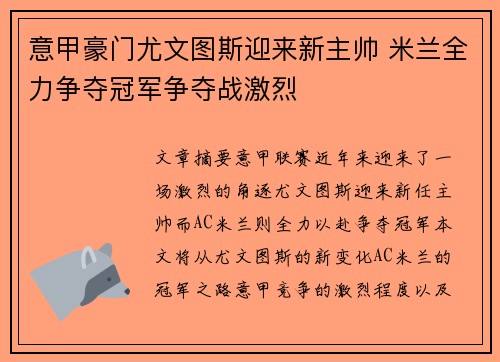 意甲豪门尤文图斯迎来新主帅 米兰全力争夺冠军争夺战激烈

文章摘要意甲联赛近年来迎来了一场激烈的角逐尤文图斯迎来新任主帅而AC米兰则全力以赴争夺冠军本文将从尤文图斯的新变化AC米兰的冠军之路意甲竞争的激烈程度以及